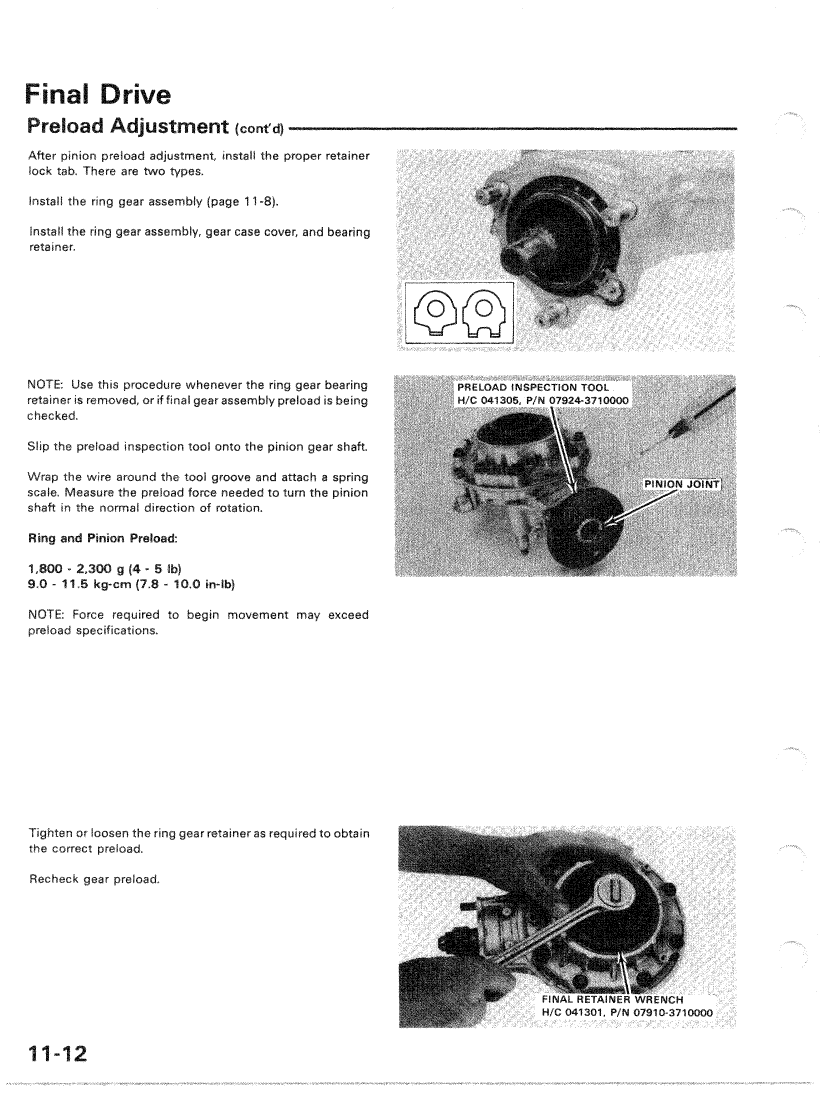 Final Drive

Preload Adjustment (cont'd)

After pinion preload adjustment, install the proper retainer lock tab. There are two types.

Install the ring gear assembly (page 11-8).

Install the ring gear assembly, gear case cover, and bearing retainer.

NOTE: Use this procedure whenever the ring gear bearing retainer is removed, or if final gear assembly preload is being checked.

Slip the preload inspection tool onto the pinion gear shaft.

Wrap the wire around the tool groove and attach a spring scale. Measure the preload force needed to turn the pinion shaft in the normal direction of rotation.

Ring and Pinion Preload:

1,800 - 2,300 g (4 - 5 lb)
9.0 - 11.5 kg-cm (7.8 - 10.0 in-lb)

NOTE: Force required to begin movement may exceed preload specifications.

PRELOAD INSPECTION TOOL
H/C 041305, P/N 07924-3710000

PINION JOINT

Tighten or loosen the ring gear retainer as required to obtain the correct preload.

Recheck gear preload.

FINAL RETAINER WRENCH
H/C 041301, P/N 07910-3710000

11-12